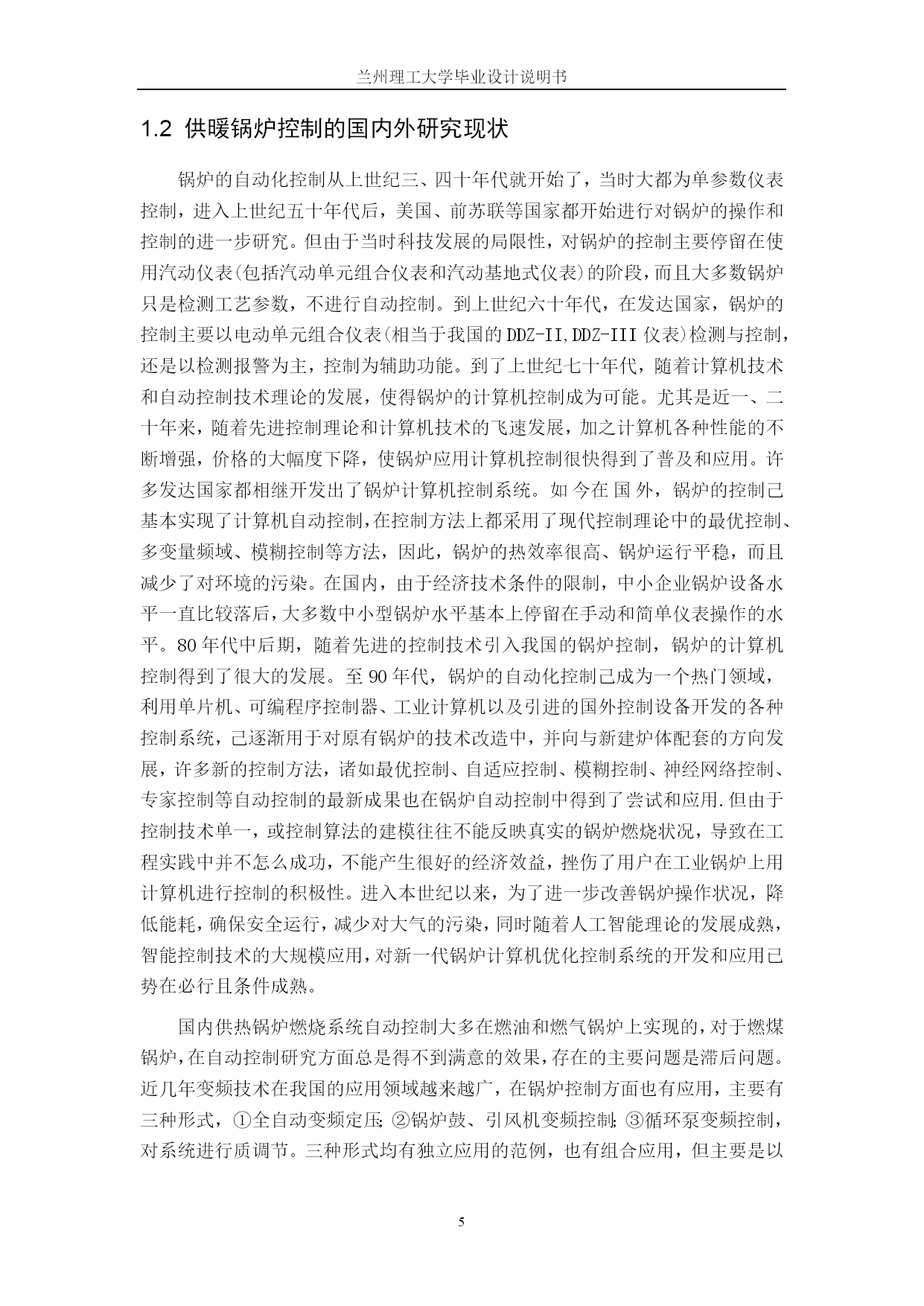 兰州理工大学毕业设计说明书

1.2 供暖锅炉控制的国内外研究现状

锅炉的自动化控制从上世纪三、四十年代就开始了，当时大都为单参数仪表控制，进入上世纪五十年代后，美国、前苏联等国家都开始进行对锅炉的操作和控制的进一步研究。但由于当时科技发展的局限性，对锅炉的控制主要停留在使用汽动仪表(包括汽动单元组合仪表和汽动基地式仪表)的阶段，而且大多数锅炉只是检测工艺参数，不进行自动控制。到上世纪六十年代，在发达国家，锅炉的控制主要以电动单元组合仪表(相当于我国的DDZ-II,DDZ-III仪表)检测与控制，还是以检测报警为主，控制为辅助功能。到了上世纪七十年代，随着计算机技术和自动控制技术理论的发展，使得锅炉的计算机控制成为可能。尤其是近一、二十年来，随着先进控制理论和计算机技术的飞速发展，加之计算机各种性能的不断增强，价格的大幅度下降，使锅炉应用计算机控制很快得到了普及和应用。许多发达国家都相继开发出了锅炉计算机控制系统。如今在国外，锅炉的控制己基本实现了计算机自动控制，在控制方法上都采用了现代控制理论中的最优控制、多变量频域、模糊控制等方法，因此，锅炉的热效率很高、锅炉运行平稳，而且减少了对环境的污染。在国内，由于经济技术条件的限制，中小企业锅炉设备水平一直比较落后，大多数中小型锅炉水平基本上停留在手动和简单仪表操作的水平。80年代中后期，随着先进的控制技术引入我国的锅炉控制，锅炉的计算机控制得到了很大的发展。至90年代，锅炉的自动化控制己成为一个热门领域，利用单片机、可编程序控制器、工业计算机以及引进的国外控制设备开发的各种控制系统，己逐渐用于对原有锅炉的技术改造中，并向与新建炉体配套的方向发展，许多新的控制方法，诸如最优控制、自适应控制、模糊控制、神经网络控制、专家控制等自动控制的最新成果也在锅炉自动控制中得到了尝试和应用.但由于控制技术单一，或控制算法的建模往往不能反映真实的锅炉燃烧状况，导致在工程实践中并不怎么成功，不能产生很好的经济效益，挫伤了用户在工业锅炉上用计算机进行控制的积极性。进入本世纪以来，为了进一步改善锅炉操作状况，降低能耗，确保安全运行，减少对大气的污染，同时随着人工智能理论的发展成熟，智能控制技术的大规模应用，对新一代锅炉计算机优化控制系统的开发和应用已势在必行且条件成熟。

国内供热锅炉燃烧系统自动控制大多在燃油和燃气锅炉上实现的，对于燃煤锅炉，在自动控制研究方面总是得不到满意的效果，存在的主要问题是滞后问题。近几年变频技术在我国的应用领域越来越广，在锅炉控制方面也有应用，主要有三种形式，①全自动变频定压;②锅炉鼓、引风机变频控制;③循环泵变频控制，对系统进行质调节。三种形式均有独立应用的范例，也有组合应用，但主要是以

5